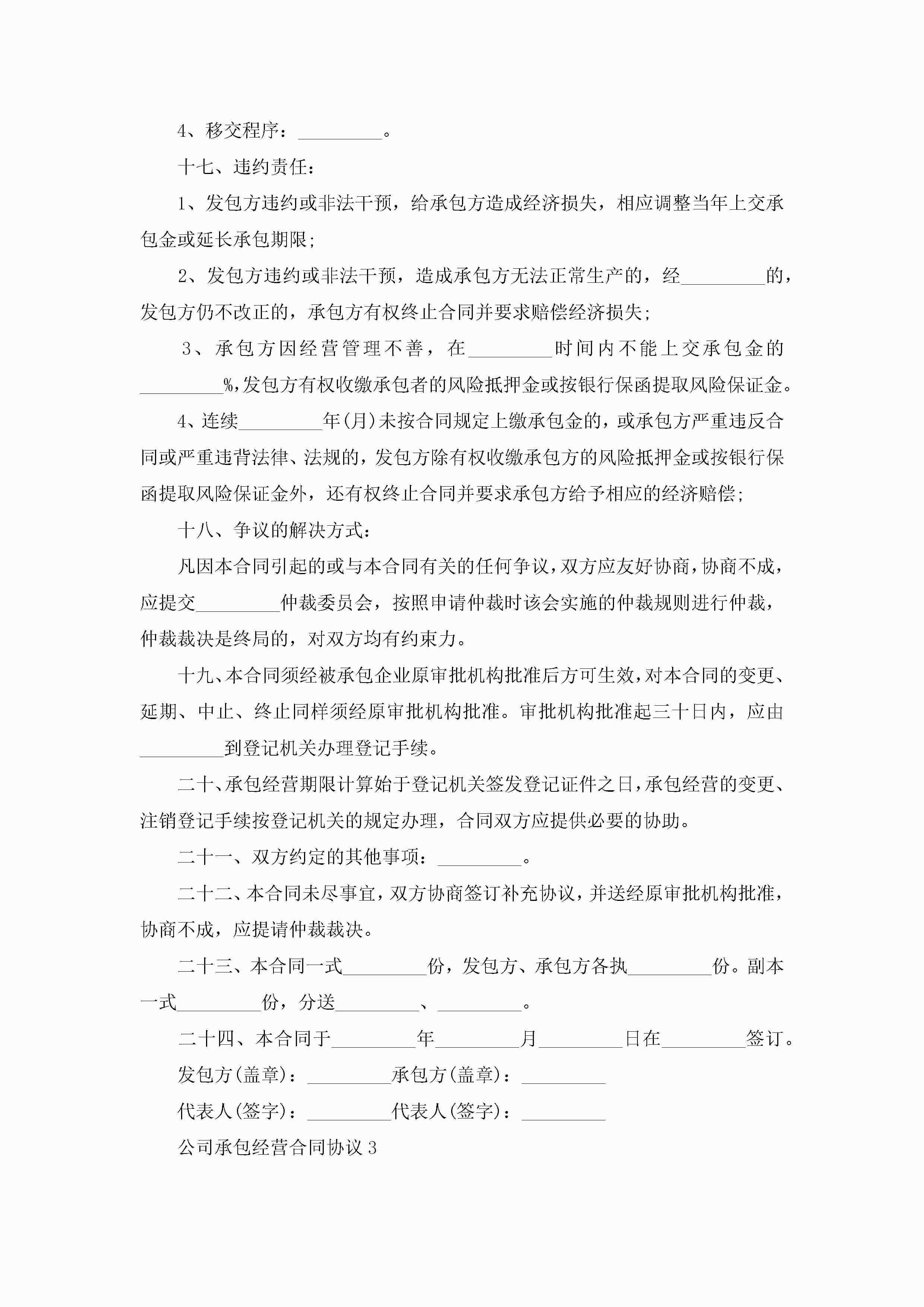 4、移交程序：_________。

十七、违约责任：

1、发包方违约或非法干预，给承包方造成经济损失，相应调整当年上交承包金或延长承包期限；

2、发包方违约或非法干预，造成承包方无法正常生产的，经_________的，发包方仍不改正的，承包方有权终止合同并要求赔偿经济损失；

3、承包方因经营管理不善，在_________时间内不能上交承包金的_________%,发包方有权收缴承包者的风险抵押金或按银行保函提取风险保证金。

4、连续_________年(月)未按合同规定上缴承包金的，或承包方严重违反合同或严重违背法律、法规的，发包方除有权收缴承包方的风险抵押金或按银行保函提取风险保证金外，还有权终止合同并要求承包方给予相应的经济赔偿；

十八、争议的解决方式：

凡因本合同引起的或与本合同有关的任何争议，双方应友好协商，协商不成，应提交_________仲裁委员会，按照申请仲裁时该会实施的仲裁规则进行仲裁，仲裁裁决是终局的，对双方均有约束力。

十九、本合同须经被承包企业原审批机构批准后方可生效，对本合同的变更、延期、中止、终止同样须经原审批机构批准。审批机构批准起三十日内，应由_________到登记机关办理登记手续。

二十、承包经营期限计算始于登记机关签发登记证件之日，承包经营的变更、注销登记手续按登记机关的规定办理，合同双方应提供必要的协助。

二十一、双方约定的其他事项：_________。

二十二、本合同未尽事宜，双方协商签订补充协议，并送经原审批机构批准，协商不成，应提请仲裁裁决。

二十三、本合同一式_________份，发包方、承包方各执_________份。副本一式_________份，分送_________、_________。

二十四、本合同于_________年_________月_________日在_________签订。

发包方(盖章)：_________承包方(盖章)：_________

代表人(签字)：_________代表人(签字)：_________

公司承包经营合同协议3